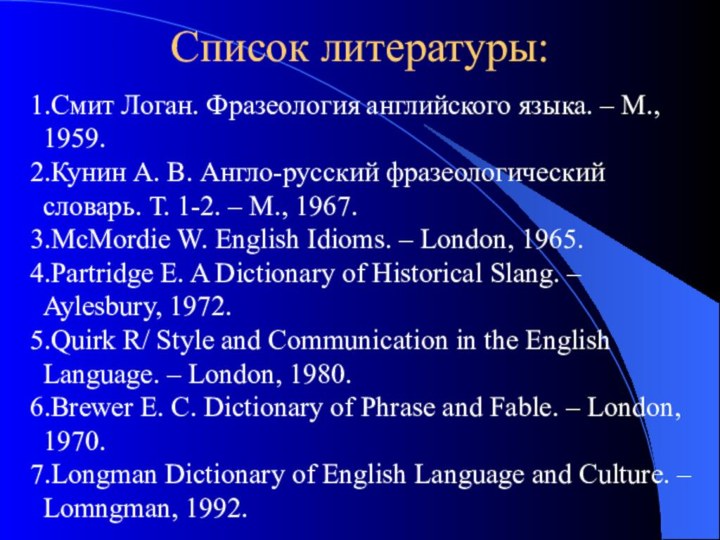 Список литературы:

1.Смит Логан. Фразеология английского языка. – М., 1959.
2.Кунин А. В. Англо-русский фразеологический словарь. Т. 1-2. – М., 1967.
3.McMordie W. English Idioms. – London, 1965.
4.Partridge E. A Dictionary of Historical Slang. – Aylesbury, 1972.
5.Quirk R/ Style and Communication in the English Language. – London, 1980.
6.Brewer E. C. Dictionary of Phrase and Fable. – London, 1970.
7.Longman Dictionary of English Language and Culture. – Lomngman, 1992.